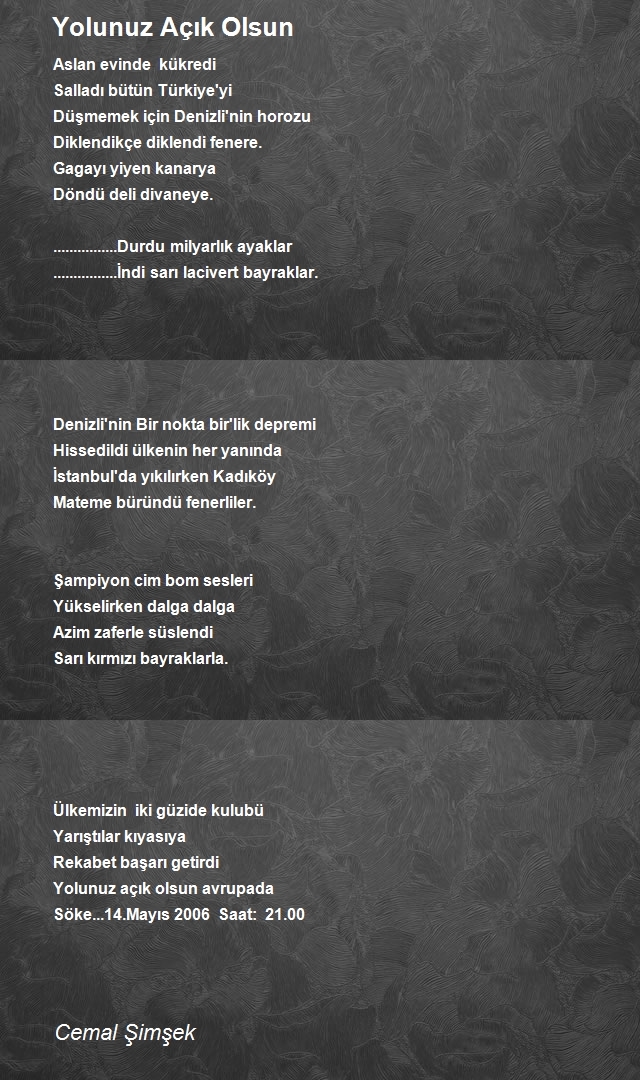 Yolunuz Açık Olsun

Aslan evinde kükredi
Salladı bütün Türkiye'yi
Düşmemek için Denizli'nin horozu
Diklendikçe diklendi fenere.
Gagayı yiyen kanarya
Döndü deli divaneye.

................Durdu milyarlık ayaklar
................İndi sarı lacivert bayraklar.

Denizli'nin Bir nokta bir'lik depremi
Hissedildi ülkenin her yanında
İstanbul'da yıkılırken Kadıköy
Mateme büründü fenerliler.

Şampiyon cim bom sesleri
Yükselirken dalga dalga
Azim zaferle süslendi
Sarı kırmızı bayraklarla.

Ülkemizin iki güzide kulubü
Yarıştılar kıyasıya
Rekabet başarı getirdi
Yolunuz açık olsun avrupada
Söke...14.Mayıs 2006 Saat: 21.00

Cemal Şimşek